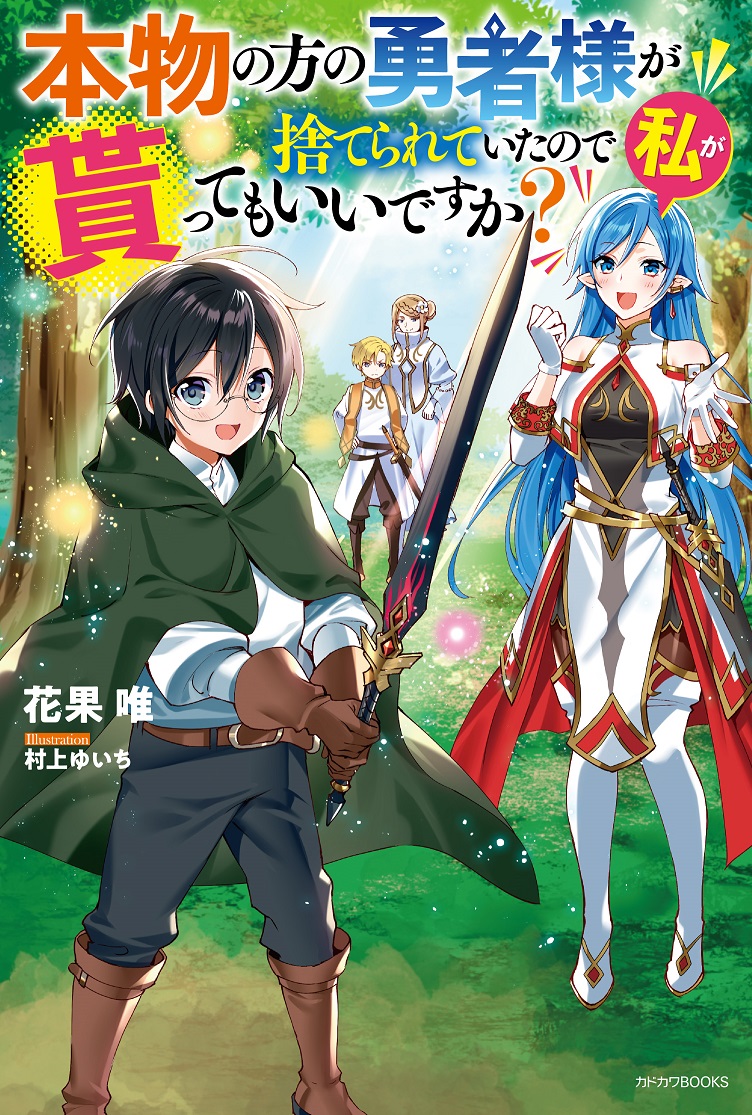 本物の方の勇者様が捨てられていたので私が貰ってもいいですか？

花果 唯
Illustration
村上ゆいち

カドカワBOOKS